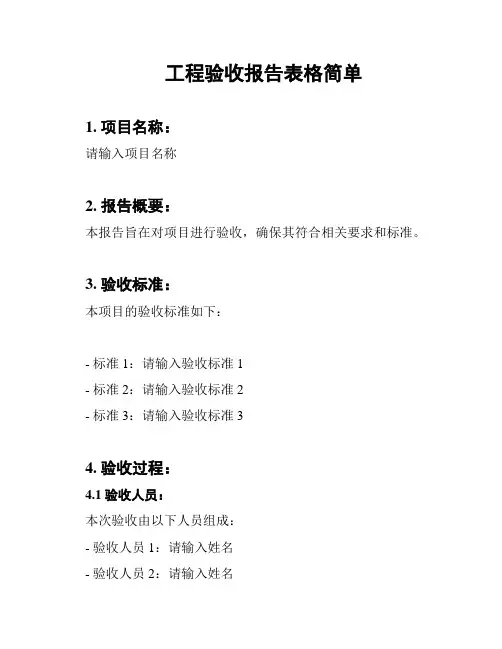 工程验收报告表格简单

1. 项目名称：

请输入项目名称

2. 报告概要：

本报告旨在对项目进行验收，确保其符合相关要求和标准。

3. 验收标准：

本项目的验收标准如下：

- 标准 1：请输入验收标准 1

- 标准 2：请输入验收标准 2

- 标准 3：请输入验收标准 3

4. 验收过程：

4.1 验收人员：

本次验收由以下人员组成：

- 验收人员 1：请输入姓名

- 验收人员 2：请输入姓名